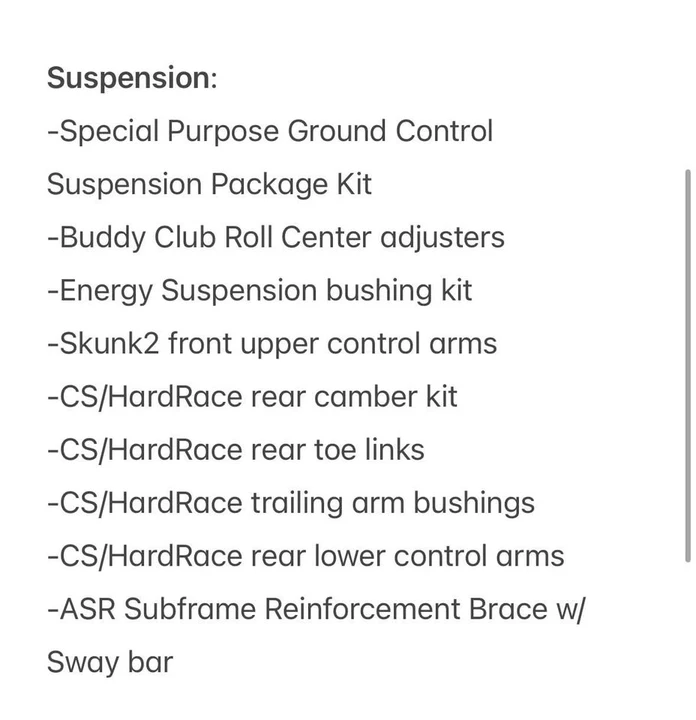 Suspension:
-Special Purpose Ground Control Suspension Package Kit
-Buddy Club Roll Center adjusters
-Energy Suspension bushing kit
-Skunk2 front upper control arms
-CS/HardRace rear camber kit
-CS/HardRace rear toe links
-CS/HardRace trailing arm bushings
-CS/HardRace rear lower control arms
-ASR Subframe Reinforcement Brace w/ Sway bar